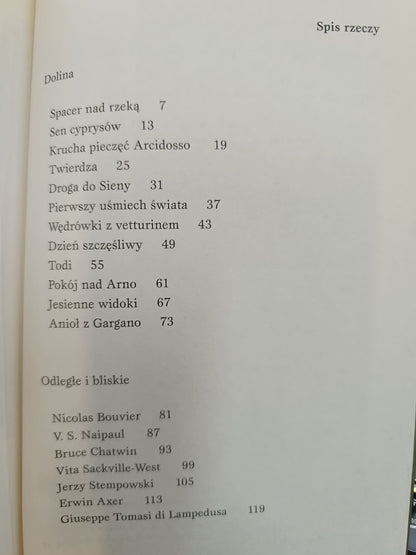 Spis rzeczy

Dolina

Spacer nad rzeką 7
Sen cyprysów 13
Krucha pieczęć Arcidosso 19
Twierdza 25
Droga do Sieny 31
Pierwszy uśmiech świata 37
Wędrówki z vetturinem 43
Dzień szczęśliwy 49
Todi 55
Pokój nad Arno 61
Jesienne widoki 67
Anioł z Gargano 73

Odległe i bliskie

Nicolas Bouvier 81
V. S. Naipaul 87
Bruce Chatwin 93
Vita Sackville-West 99
Jerzy Stempowski 105
Erwin Axer 113
Giuseppe Tomasi di Lampedusa 119